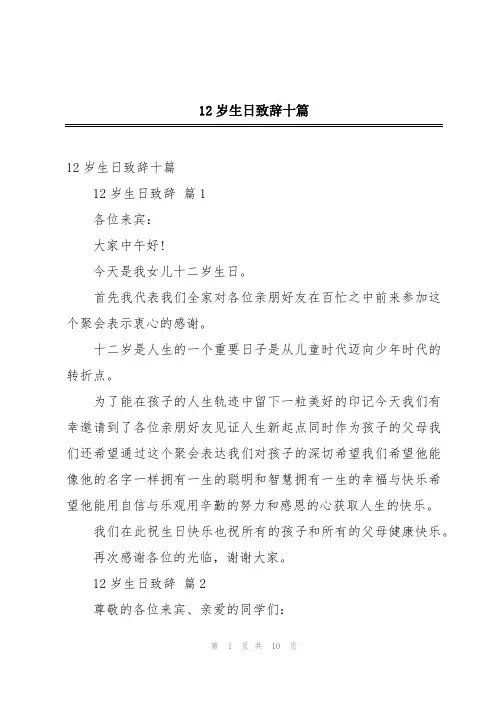 12 岁生日致辞十篇

12 岁生日致辞十篇

12 岁生日致辞 篇 1

各位来宾：

大家中午好！

今天是我女儿十二岁生日。

首先我代表我们全家对各位亲朋好友在百忙之中前来参加这个聚会表示衷心的感谢。

十二岁是人生的一个重要日子是从儿童时代迈向少年时代的转折点。

为了能在孩子的人生轨迹中留下一粒美好的印记今天我们有幸邀请到了各位亲朋好友见证人生新起点同时作为孩子的父母我们还希望通过这个聚会表达我们对孩子的深切希望我们希望他能像他的名字一样拥有一生的聪明和智慧拥有一生的幸福与快乐希望他能用自信与乐观用辛勤的努力和感恩的心获取人生的快乐。

我们在此祝生日快乐也祝所有的孩子和所有的父母健康快乐。

再次感谢各位的光临，谢谢大家。

12 岁生日致辞 篇 2

尊敬的各位来宾、亲爱的同学们：

第 1 页 共 10 页